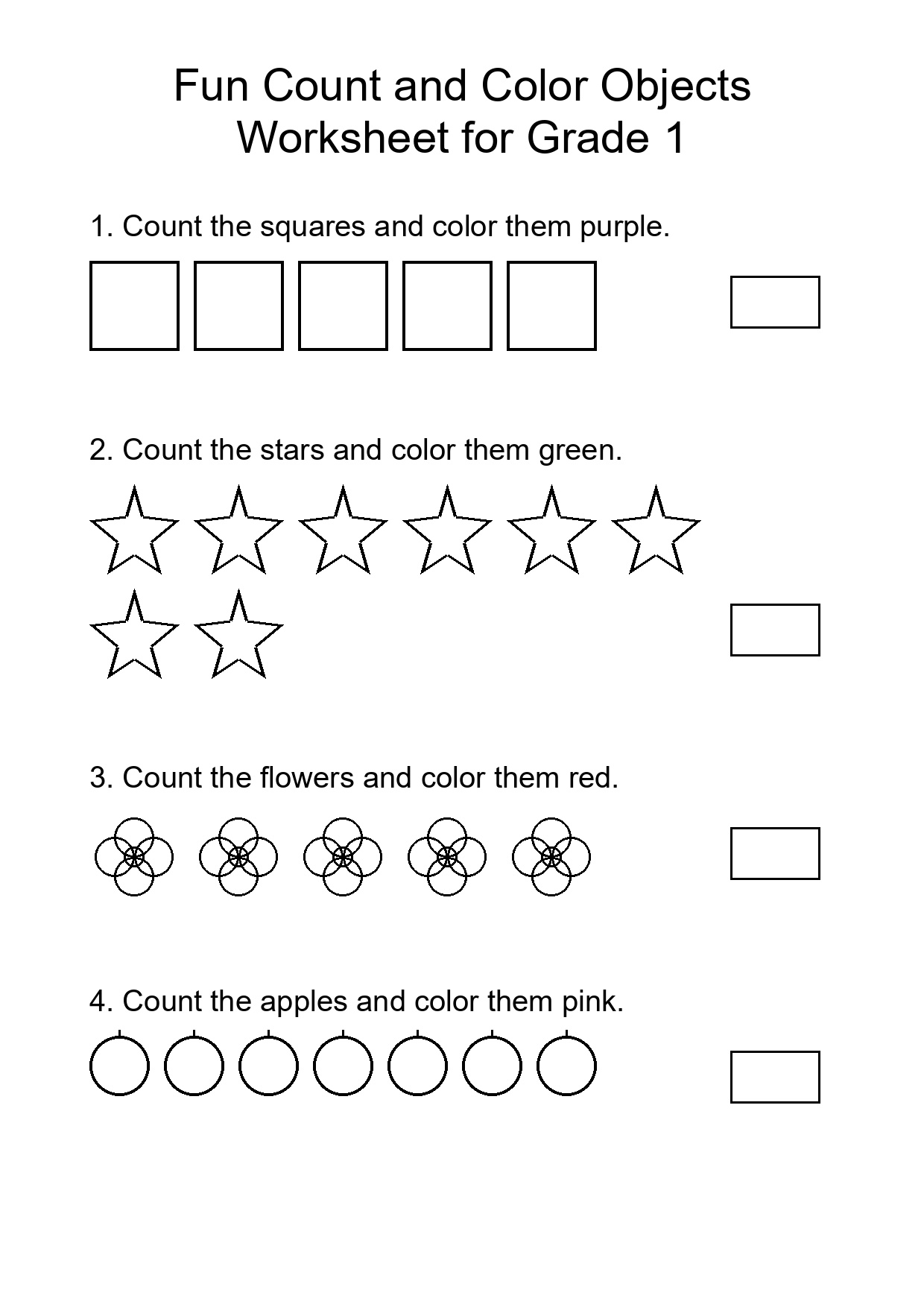 Fun Count and Color Objects
Worksheet for Grade 1

1. Count the squares and color them purple.

2. Count the stars and color them green.

3. Count the flowers and color them red.

4. Count the apples and color them pink.